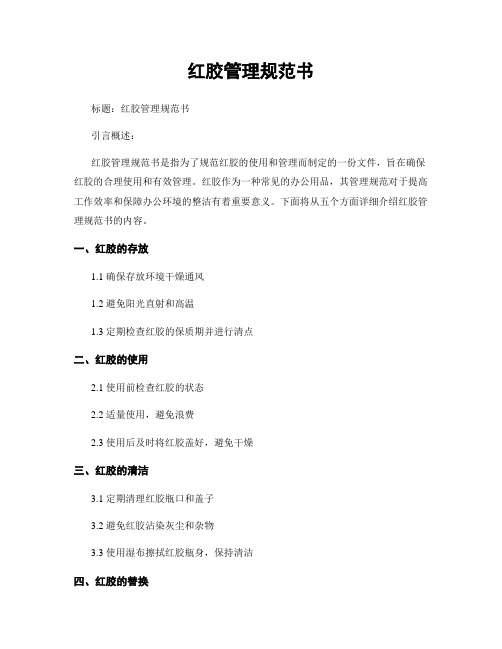 红胶管理规范书

标题：红胶管理规范书

引言概述：

红胶管理规范书是指为了规范红胶的使用和管理而制定的一份文件，旨在确保红胶的合理使用和有效管理。红胶作为一种常见的办公用品，其管理规范对于提高工作效率和保障办公环境的整洁有着重要意义。下面将从五个方面详细介绍红胶管理规范书的内容。

一、红胶的存放

1.1 确保存放环境干燥通风

1.2 避免阳光直射和高温

1.3 定期检查红胶的保质期并进行清点

二、红胶的使用

2.1 使用前检查红胶的状态

2.2 适量使用，避免浪费

2.3 使用后及时将红胶盖好，避免干燥

三、红胶的清洁

3.1 定期清理红胶瓶口和盖子

3.2 避免红胶沾染灰尘和杂物

3.3 使用湿布擦拭红胶瓶身，保持清洁

四、红胶的替换